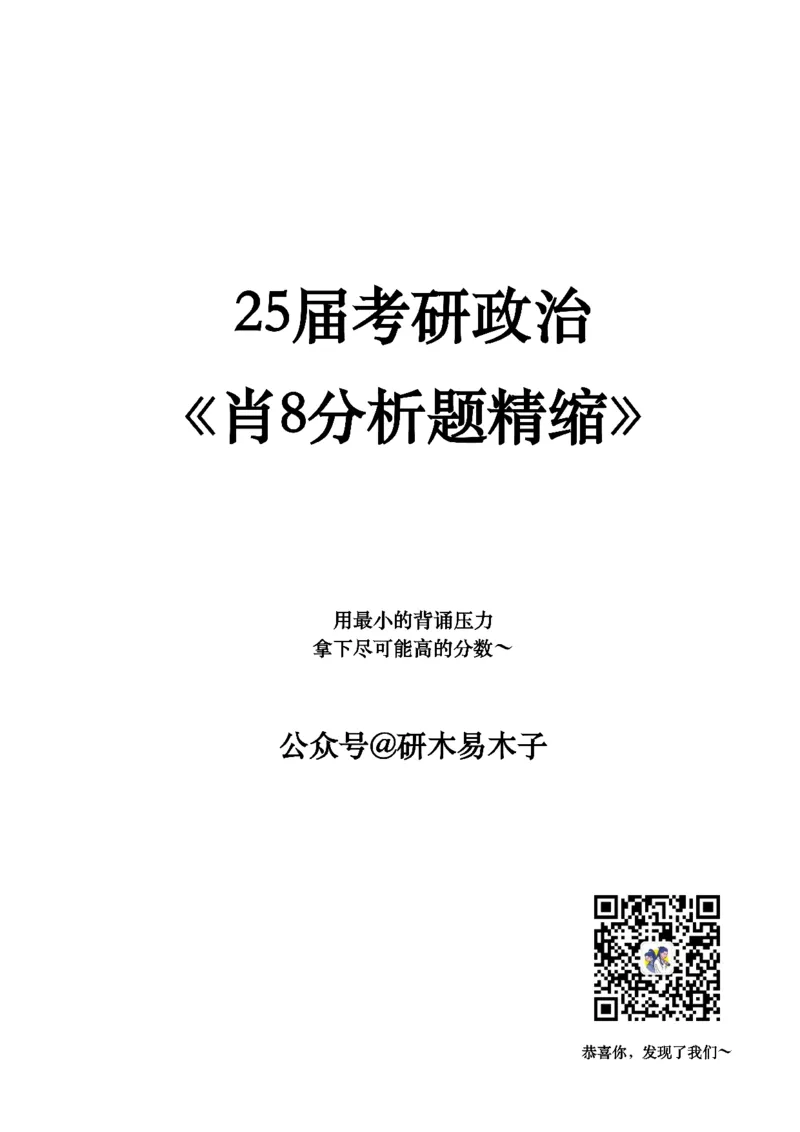 25届考研政治
《肖8分析题精缩》

用最小的背诵压力
拿下尽可能高的分数～

公众号@研木易木子

恭喜你，发现了我们～